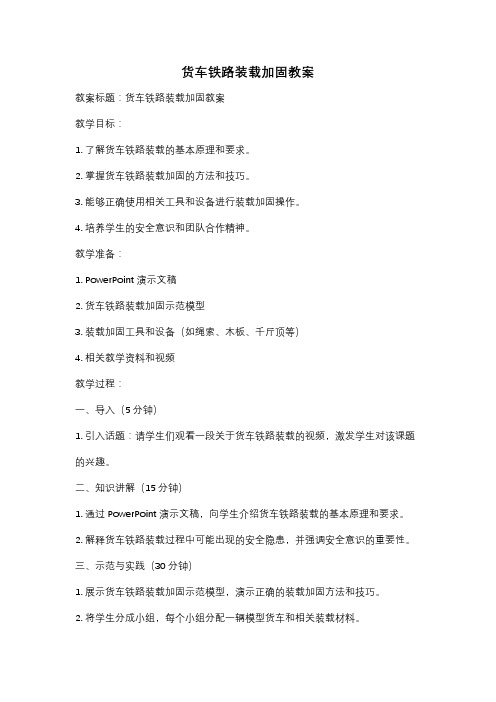 货车铁路装载加固教案

教案标题：货车铁路装载加固教案

教学目标：

1. 了解货车铁路装载的基本原理和要求。

2. 掌握货车铁路装载加固的方法和技巧。

3. 能够正确使用相关工具和设备进行装载加固操作。

4. 培养学生的安全意识和团队合作精神。

教学准备：

1. PowerPoint 演示文稿

2. 货车铁路装载加固示范模型

3. 装载加固工具和设备（如绳索、木板、千斤顶等）

4. 相关教学资料和视频

教学过程：

一、导入（5 分钟）

1. 引入话题：请学生们观看一段关于货车铁路装载的视频，激发学生对该课题的兴趣。

二、知识讲解（15 分钟）

1. 通过 PowerPoint 演示文稿，向学生介绍货车铁路装载的基本原理和要求。

2. 解释货车铁路装载过程中可能出现的安全隐患，并强调安全意识的重要性。

三、示范与实践（30 分钟）

1. 展示货车铁路装载加固示范模型，演示正确的装载加固方法和技巧。

2. 将学生分成小组，每个小组分配一辆模型货车和相关装载材料。